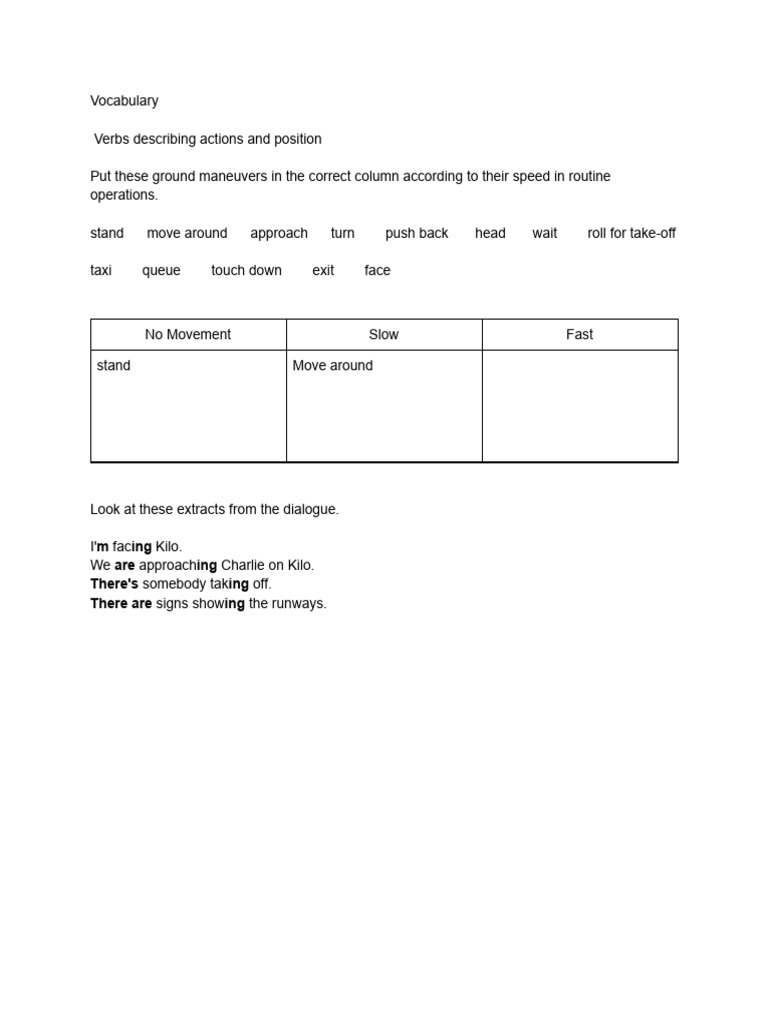 Vocabulary

Verbs describing actions and position

Put these ground maneuvers in the correct column according to their speed in routine operations.

stand move around approach turn push back head wait roll for take-off

taxi queue touch down exit face

| No Movement | Slow | Fast |
|---|---|---|
| stand | Move around | |

Look at these extracts from the dialogue.

I'm facing Kilo.
We are approaching Charlie on Kilo.
There's somebody taking off.
There are signs showing the runways.